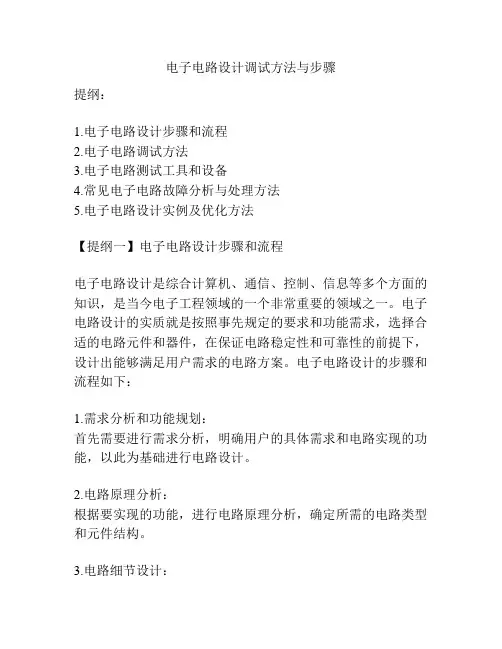 电子电路设计调试方法与步骤

提纲：

1.电子电路设计步骤和流程
2.电子电路调试方法
3.电子电路测试工具和设备
4.常见电子电路故障分析与处理方法
5.电子电路设计实例及优化方法

【提纲一】电子电路设计步骤和流程

电子电路设计是综合计算机、通信、控制、信息等多个方面的知识，是当今电子工程领域的一个非常重要的领域之一。电子电路设计的实质就是按照事先规定的要求和功能需求，选择合适的电路元件和器件，在保证电路稳定性和可靠性的前提下，设计出能够满足用户需求的电路方案。电子电路设计的步骤和流程如下：

1.需求分析和功能规划：
首先需要进行需求分析，明确用户的具体需求和电路实现的功能，以此为基础进行电路设计。

2.电路原理分析：
根据要实现的功能，进行电路原理分析，确定所需的电路类型和元件结构。

3.电路细节设计：